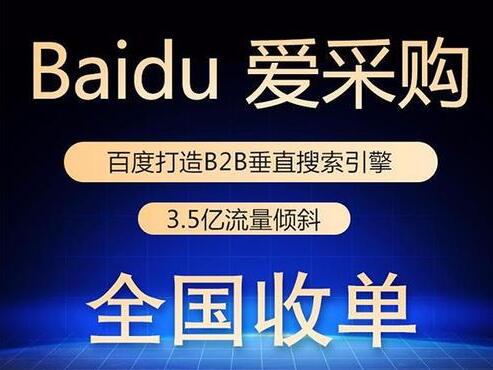 Baidu 爱采购

百度打造B2B垂直搜索引擎

3.5亿流量倾斜

全国收单